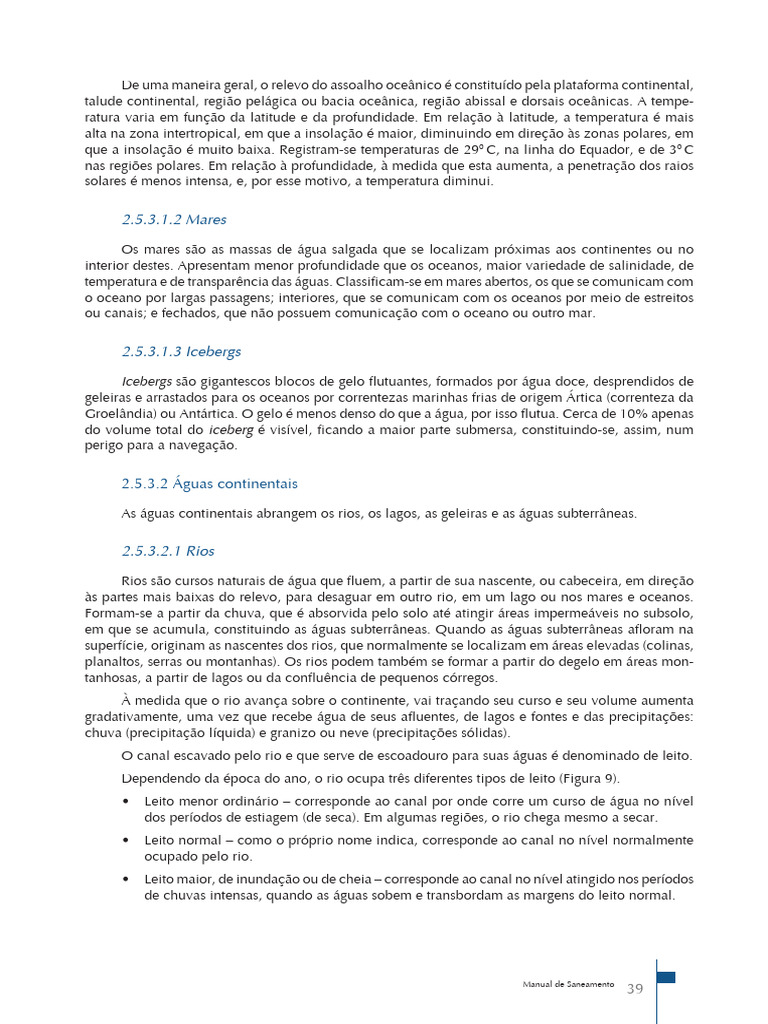 De uma maneira geral, o relevo do assoalho oceânico é constituído pela plataforma continental, talude continental, região pelágica ou bacia oceânica, região abissal e dorsais oceânicas. A temperatura varia em função da latitude e da profundidade. Em relação à latitude, a temperatura é mais alta na zona intertropical, em que a insolação é maior, diminuindo em direção às zonas polares, em que a insolação é muito baixa. Registram-se temperaturas de 29°C, na linha do Equador, e de 3°C nas regiões polares. Em relação à profundidade, à medida que esta aumenta, a penetração dos raios solares é menos intensa, e, por esse motivo, a temperatura diminui.

2.5.3.1.2 Mares

Os mares são as massas de água salgada que se localizam próximas aos continentes ou no interior destes. Apresentam menor profundidade que os oceanos, maior variedade de salinidade, de temperatura e de transparência das águas. Classificam-se em mares abertos, os que se comunicam com o oceano por largas passagens; interiores, que se comunicam com os oceanos por meio de estreitos ou canais; e fechados, que não possuem comunicação com o oceano ou outro mar.

2.5.3.1.3 Icebergs

Icebergs são gigantescos blocos de gelo flutuantes, formados por água doce, desprendidos de geleiras e arrastados para os oceanos por correntezas marinhas frias de origem Ártica (correnteza da Groelândia) ou Antártica. O gelo é menos denso do que a água, por isso flutua. Cerca de 10% apenas do volume total do iceberg é visível, ficando a maior parte submersa, constituindo-se, assim, num perigo para a navegação.

2.5.3.2 Águas continentais

As águas continentais abrangem os rios, os lagos, as geleiras e as águas subterrâneas.

2.5.3.2.1 Rios

Rios são cursos naturais de água que fluem, a partir de sua nascente, ou cabeceira, em direção às partes mais baixas do relevo, para desaguar em outro rio, em um lago ou nos mares e oceanos. Formam-se a partir da chuva, que é absorvida pelo solo até atingir áreas impermeáveis no subsolo, em que se acumula, constituindo as águas subterrâneas. Quando as águas subterrâneas afloram na superfície, originam as nascentes dos rios, que normalmente se localizam em áreas elevadas (colinas, planaltos, serras ou montanhas). Os rios podem também se formar a partir do degelo em áreas montanhosas, a partir de lagos ou da confluência de pequenos córregos.

À medida que o rio avança sobre o continente, vai traçando seu curso e seu volume aumenta gradativamente, uma vez que recebe água de seus afluentes, de lagos e fontes e das precipitações: chuva (precipitação líquida) e granizo ou neve (precipitações sólidas).

O canal escavado pelo rio e que serve de escoadouro para suas águas é denominado de leito.

Dependendo da época do ano, o rio ocupa três diferentes tipos de leito (Figura 9).

• Leito menor ordinário – corresponde ao canal por onde corre um curso de água no nível dos períodos de estiagem (de seca). Em algumas regiões, o rio chega mesmo a secar.

• Leito normal – como o próprio nome indica, corresponde ao canal no nível normalmente ocupado pelo rio.

• Leito maior, de inundação ou de cheia – corresponde ao canal no nível atingido nos períodos de chuvas intensas, quando as águas sobem e transbordam as margens do leito normal.

Manual de Saneamento 39